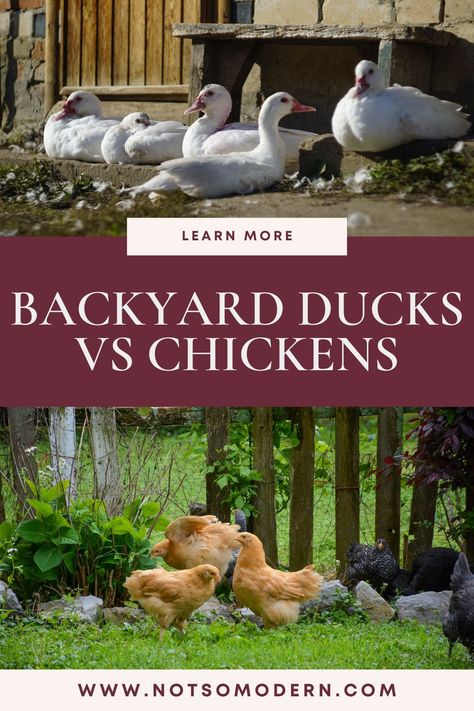 LEARN MORE

BACKYARD DUCKS VS CHICKENS

WWW.NOTSOMODERN.COM